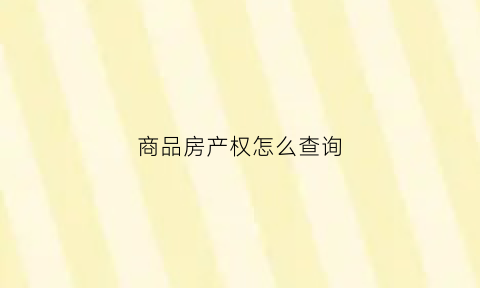 商品房产权怎么查询